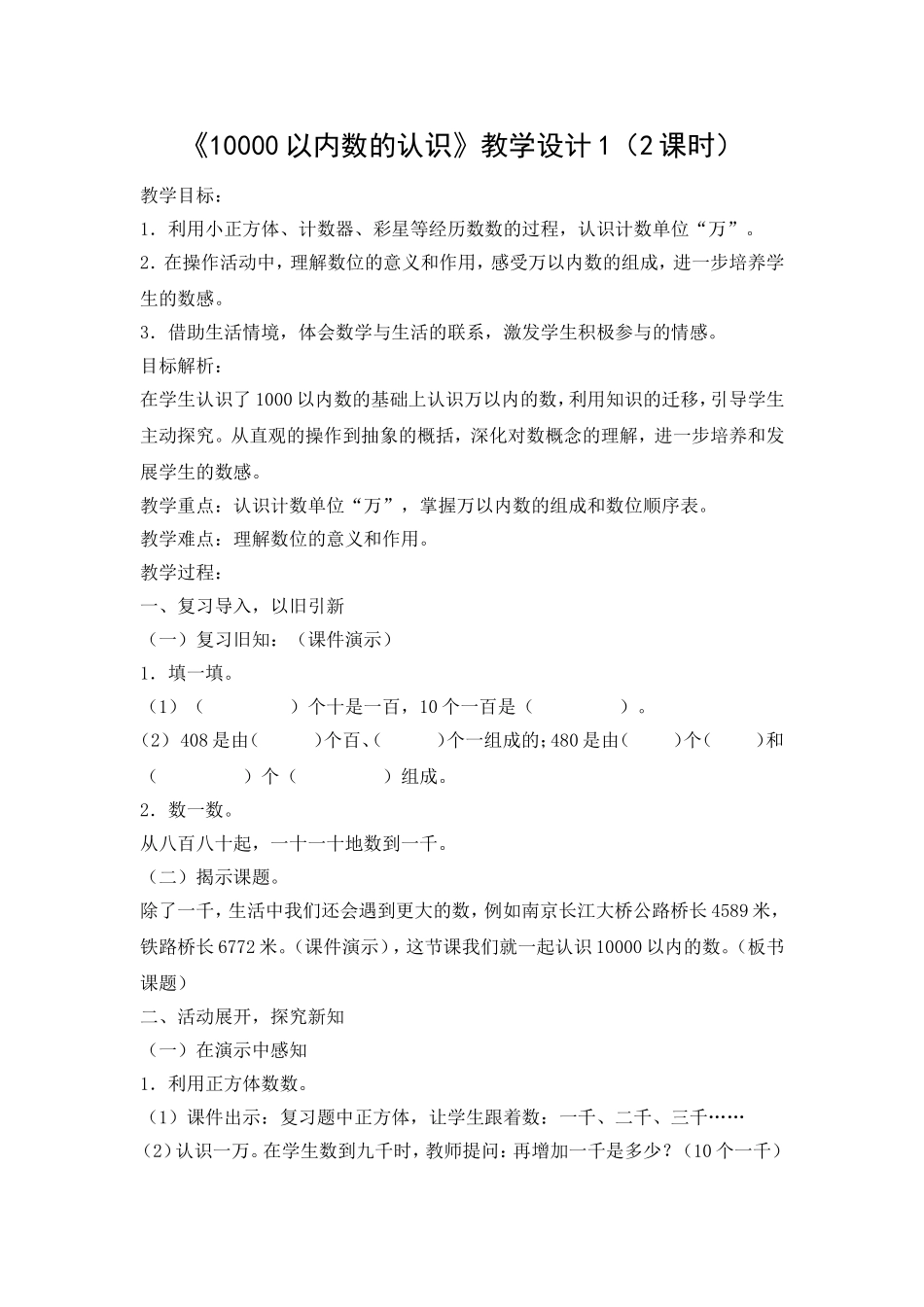 《10000 以内数的认识》教学设计 1（2 课时）

教学目标：
1．利用小正方体、计数器、彩星等经历数数的过程，认识计数单位“万”。
2．在操作活动中，理解数位的意义和作用，感受万以内数的组成，进一步培养学生的数感。
3．借助生活情境，体会数学与生活的联系，激发学生积极参与的情感。
目标解析：
在学生认识了 1000 以内数的基础上认识万以内的数，利用知识的迁移，引导学生主动探究。从直观的操作到抽象的概括，深化对数概念的理解，进一步培养和发展学生的数感。
教学重点：认识计数单位“万”，掌握万以内数的组成和数位顺序表。
教学难点：理解数位的意义和作用。
教学过程：
一、复习导入，以旧引新
（一）复习旧知：（课件演示）
1．填一填。
（1）（　　　　）个十是一百，10 个一百是（　　　　）。
（2）408 是由（　　）个百、（　　）个一组成的；480 是由（　　）个（　　）和（　　　　）个（　　　　）组成。
2．数一数。
从八百八十起，一十一十地数到一千。
（二）揭示课题。
除了一千，生活中我们还会遇到更大的数，例如南京长江大桥公路桥长 4589 米，铁路桥长 6772 米。（课件演示），这节课我们就一起认识 10000 以内的数。（板书课题）
二、活动展开，探究新知
（一）在演示中感知
1．利用正方体数数。
（1）课件出示：复习题中正方体，让学生跟着数：一千、二千、三千……
（2）认识一万。在学生数到九千时，教师提问：再增加一千是多少？（10 个一千）